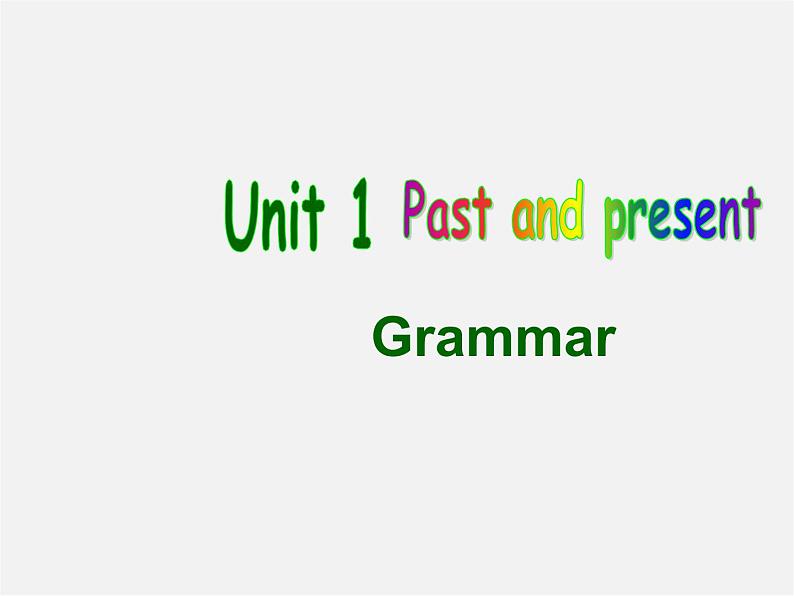 Unit 1 Past and present

Grammar